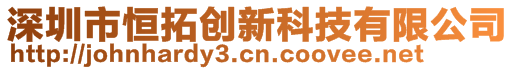 深圳市恒拓创新科技有限公司
http://johnhardy3.cn.coovee.net